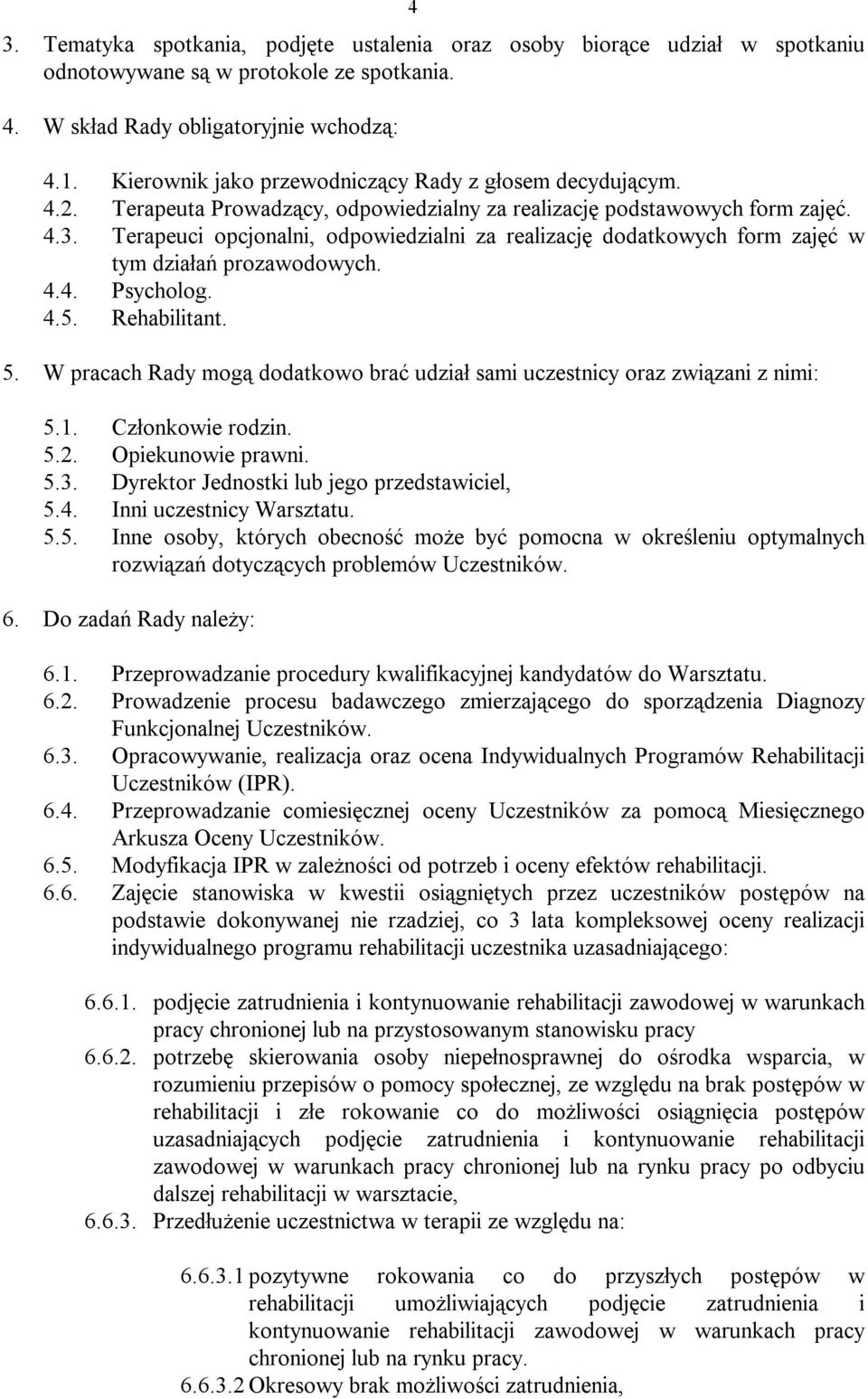 4

3. Tematyka spotkania, podjęte ustalenia oraz osoby biorące udział w spotkaniu odnotowywane są w protokole ze spotkania.

4. W skład Rady obligatoryjnie wchodzą:

4.1. Kierownik jako przewodniczący Rady z głosem decydującym.
4.2. Terapeuta Prowadzący, odpowiedzialny za realizację podstawowych form zajęć.
4.3. Terapeuci opcjonalni, odpowiedzialni za realizację dodatkowych form zajęć w tym działań prozawodowych.
4.4. Psycholog.
4.5. Rehabilitant.

5. W pracach Rady mogą dodatkowo brać udział sami uczestnicy oraz związani z nimi:

5.1. Członkowie rodzin.
5.2. Opiekunowie prawni.
5.3. Dyrektor Jednostki lub jego przedstawiciel,
5.4. Inni uczestnicy Warsztatu.
5.5. Inne osoby, których obecność może być pomocna w określeniu optymalnych rozwiązań dotyczących problemów Uczestników.

6. Do zadań Rady należy:

6.1. Przeprowadzanie procedury kwalifikacyjnej kandydatów do Warsztatu.
6.2. Prowadzenie procesu badawczego zmierzającego do sporządzenia Diagnozy Funkcjonalnej Uczestników.
6.3. Opracowywanie, realizacja oraz ocena Indywidualnych Programów Rehabilitacji Uczestników (IPR).
6.4. Przeprowadzanie comiesięcznej oceny Uczestników za pomocą Miesięcznego Arkusza Oceny Uczestników.
6.5. Modyfikacja IPR w zależności od potrzeb i oceny efektów rehabilitacji.
6.6. Zajęcie stanowiska w kwestii osiągniętych przez uczestników postępów na podstawie dokonywanej nie rzadziej, co 3 lata kompleksowej oceny realizacji indywidualnego programu rehabilitacji uczestnika uzasadniającego:

6.6.1. podjęcie zatrudnienia i kontynuowanie rehabilitacji zawodowej w warunkach pracy chronionej lub na przystosowanym stanowisku pracy
6.6.2. potrzebę skierowania osoby niepełnosprawnej do ośrodka wsparcia, w rozumieniu przepisów o pomocy społecznej, ze względu na brak postępów w rehabilitacji i złe rokowanie co do możliwości osiągnięcia postępów uzasadniających podjęcie zatrudnienia i kontynuowanie rehabilitacji zawodowej w warunkach pracy chronionej lub na rynku pracy po odbyciu dalszej rehabilitacji w warsztacie,
6.6.3. Przedłużenie uczestnictwa w terapii ze względu na:

6.6.3.1 pozytywne rokowania co do przyszłych postępów w rehabilitacji umożliwiających podjęcie zatrudnienia i kontynuowanie rehabilitacji zawodowej w warunkach pracy chronionej lub na rynku pracy.
6.6.3.2 Okresowy brak możliwości zatrudnienia,